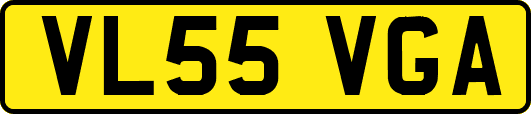 VL55 VGA